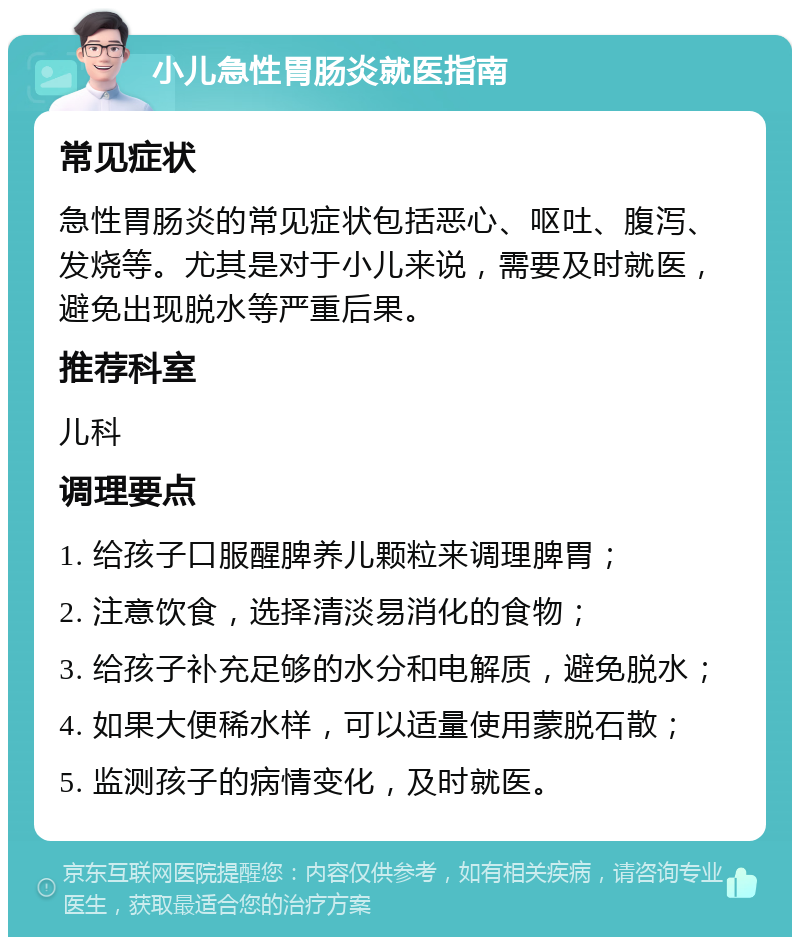 小儿急性胃肠炎就医指南

常见症状

急性胃肠炎的常见症状包括恶心、呕吐、腹泻、发烧等。尤其是对于小儿来说，需要及时就医，避免出现脱水等严重后果。

推荐科室

儿科

调理要点

1. 给孩子口服醒脾养儿颗粒来调理脾胃；

2. 注意饮食，选择清淡易消化的食物；

3. 给孩子补充足够的水分和电解质，避免脱水；

4. 如果大便稀水样，可以适量使用蒙脱石散；

5. 监测孩子的病情变化，及时就医。

京东互联网医院提醒您：内容仅供参考，如有相关疾病，请咨询专业医生，获取最适合您的治疗方案